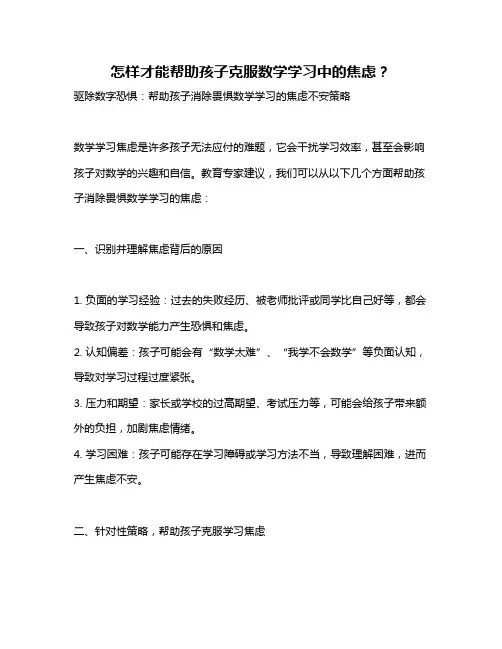 怎样才能帮助孩子克服数学学习中的焦虑？

驱除数字恐惧：帮助孩子消除畏惧数学学习的焦虑不安策略

数学学习焦虑是许多孩子无法应付的难题，它会干扰学习效率，甚至会影响孩子对数学的兴趣和自信。教育专家建议，我们可以从以下几个方面帮助孩子消除畏惧数学学习的焦虑：

一、识别并理解焦虑背后的原因

1. 负面的学习经验：过去的失败经历、被老师批评或同学比自己好等，都会导致孩子对数学能力产生恐惧和焦虑。

2. 认知偏差：孩子可能会有“数学太难”、“我学不会数学”等负面认知，导致对学习过程过度紧张。

3. 压力和期望：家长或学校的过高期望、考试压力等，可能会给孩子带来额外的负担，加剧焦虑情绪。

4. 学习困难：孩子可能存在学习障碍或学习方法不当，导致理解困难，进而产生焦虑不安。

二、针对性策略，帮助孩子克服学习焦虑